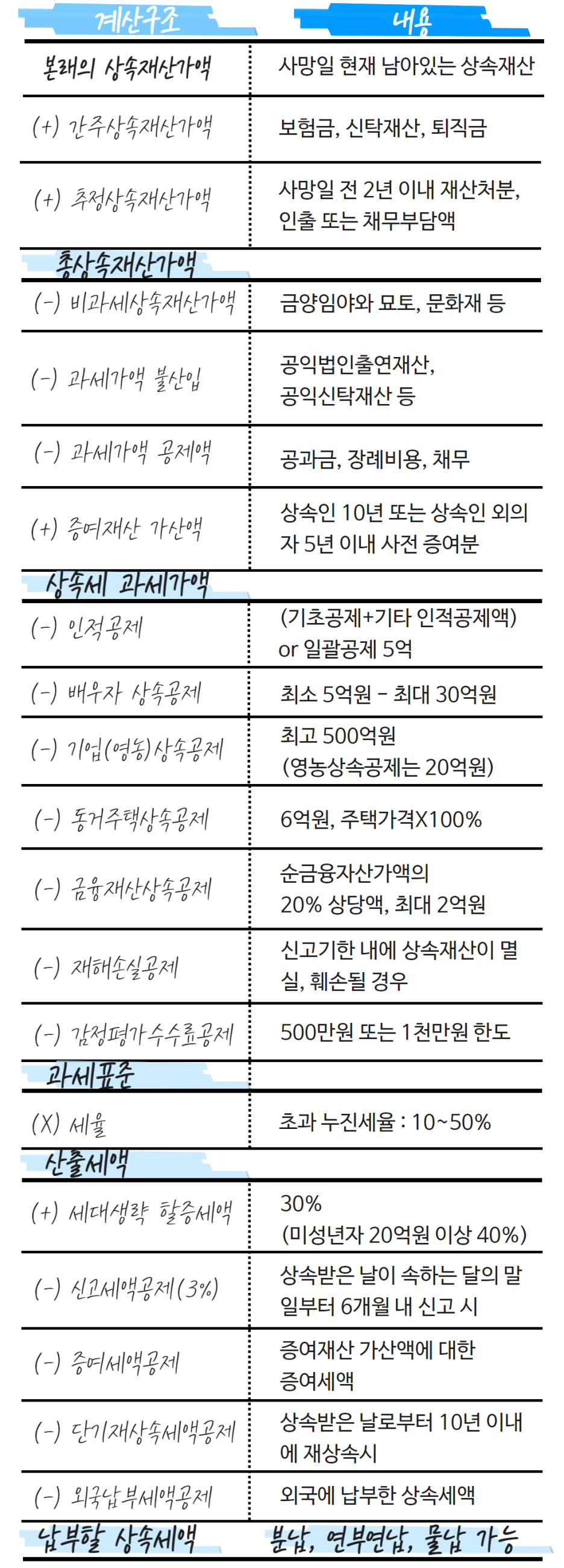 | 계산구조 | 내용 |
|---|---|
| 본래의 상속재산가액 | 사망일 현재 남아있는 상속재산 |
| (+) 간주상속재산가액 | 보험금, 신탁재산, 퇴직금 |
| (+) 추정상속재산가액 | 사망일 전 2년 이내 재산처분, 인출 또는 채무부담액 |
| 총상속재산가액 | |
| (-) 비과세상속재산가액 | 금양임야와 묘토, 문화재 등 |
| (-) 과세가액 불산입 | 공익법인출연재산, 공익신탁재산 등 |
| (-) 과세가액 공제액 | 공과금, 장례비용, 채무 |
| (+) 증여재산 가산액 | 상속인 10년 또는 상속인 외의 자 5년 이내 사전 증여분 |
| 상속세 과세가액 | |
| (-) 인적공제 | (기초공제+기타 인적공제액) or 일괄공제 5억 |
| (-) 배우자 상속공제 | 최소 5억원 - 최대 30억원 |
| (-) 기업(영농)상속공제 | 최고 500억원 (영농상속공제는 20억원) |
| (-) 동거주택상속공제 | 6억원, 주택가격X100% |
| (-) 금융재산상속공제 | 순금융자산가액의 20% 상당액, 최대 2억원 |
| (-) 재해손실공제 | 신고기한 내에 상속재산이 멸실, 훼손될 경우 |
| (-) 감정평가수수료공제 | 500만원 또는 1천만원 한도 |
| 과세표준 | |
| (X) 세율 | 초과 누진세율 : 10~50% |
| 산출세액 | |
| (+) 세대생략 할증세액 | 30% (미성년자 20억원 이상 40%) |
| (-) 신고세액공제(3%) | 상속받은 날이 속하는 달의 말일부터 6개월 내 신고 시 |
| (-) 증여세액공제 | 증여재산 가산액에 대한 증여세액 |
| (-) 단기재상속세액공제 | 상속받은 날로부터 10년 이내에 재상속시 |
| (-) 외국납부세액공제 | 외국에 납부한 상속세액 |
| 납부할 상속세액 | 분납, 연부연납, 물납 가능 |